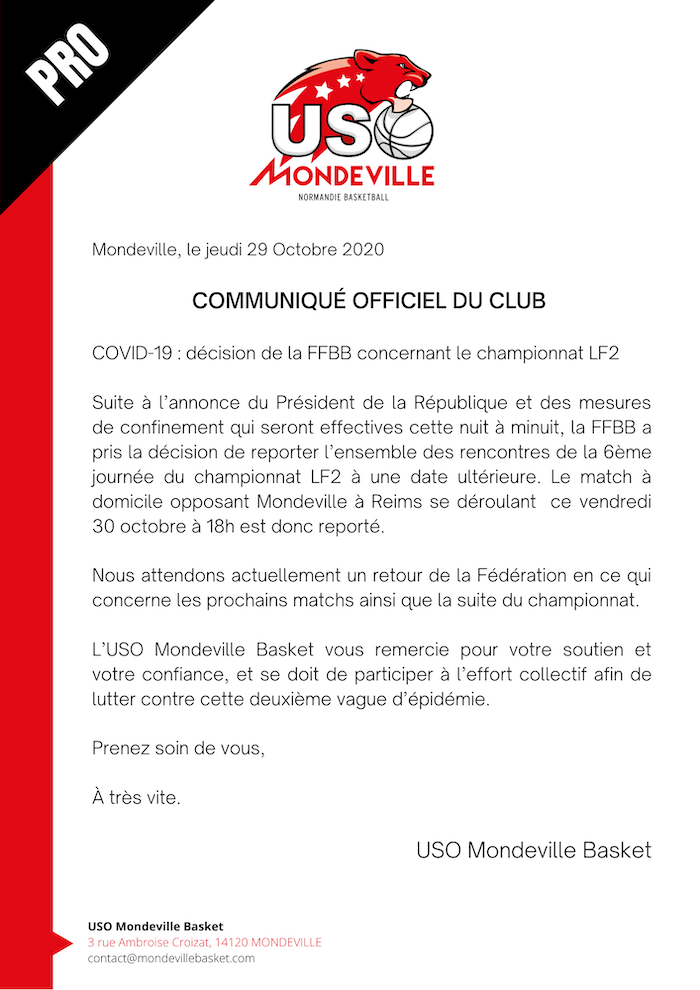 PRO

USO
MONDEVILLE
NORMANDIE BASKETBALL

Mondeville, le jeudi 29 Octobre 2020

COMMUNIQUÉ OFFICIEL DU CLUB

COVID-19 : décision de la FFBB concernant le championnat LF2

Suite à l'annonce du Président de la République et des mesures de confinement qui seront effectives cette nuit à minuit, la FFBB a pris la décision de reporter l'ensemble des rencontres de la 6ème journée du championnat LF2 à une date ultérieure. Le match à domicile opposant Mondeville à Reims se déroulant ce vendredi 30 octobre à 18h est donc reporté.

Nous attendons actuellement un retour de la Fédération en ce qui concerne les prochains matchs ainsi que la suite du championnat.

L'USO Mondeville Basket vous remercie pour votre soutien et votre confiance, et se doit de participer à l'effort collectif afin de lutter contre cette deuxième vague d'épidémie.

Prenez soin de vous,

À très vite.

USO Mondeville Basket

USO Mondeville Basket
3 rue Ambroise Croizat, 14120 MONDEVILLE
contact@mondevillebasket.com